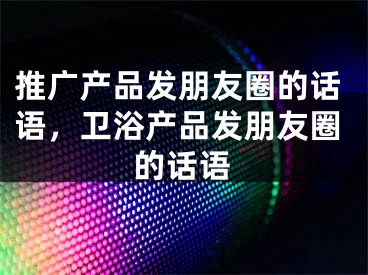 推广产品发朋友圈的话语，卫浴产品发朋友圈的话语